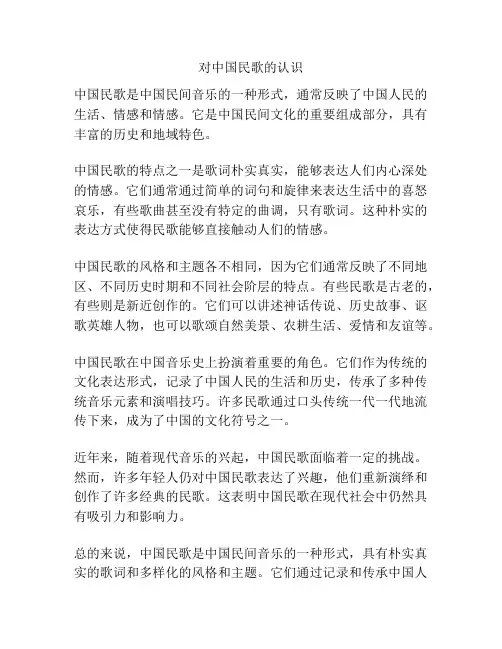 对中国民歌的认识

中国民歌是中国民间音乐的一种形式，通常反映了中国人民的生活、情感和情感。它是中国民间文化的重要组成部分，具有丰富的历史和地域特色。

中国民歌的特点之一是歌词朴实真实，能够表达人们内心深处的情感。它们通常通过简单的词句和旋律来表达生活中的喜怒哀乐，有些歌曲甚至没有特定的曲调，只有歌词。这种朴实的表达方式使得民歌能够直接触动人们的情感。

中国民歌的风格和主题各不相同，因为它们通常反映了不同地区、不同历史时期和不同社会阶层的特点。有些民歌是古老的，有些则是新近创作的。它们可以讲述神话传说、历史故事、讴歌英雄人物，也可以歌颂自然美景、农耕生活、爱情和友谊等。

中国民歌在中国音乐史上扮演着重要的角色。它们作为传统的文化表达形式，记录了中国人民的生活和历史，传承了多种传统音乐元素和演唱技巧。许多民歌通过口头传统一代一代地流传下来，成为了中国的文化符号之一。

近年来，随着现代音乐的兴起，中国民歌面临着一定的挑战。然而，许多年轻人仍对中国民歌表达了兴趣，他们重新演绎和创作了许多经典的民歌。这表明中国民歌在现代社会中仍然具有吸引力和影响力。

总的来说，中国民歌是中国民间音乐的一种形式，具有朴实真实的歌词和多样化的风格和主题。它们通过记录和传承中国人